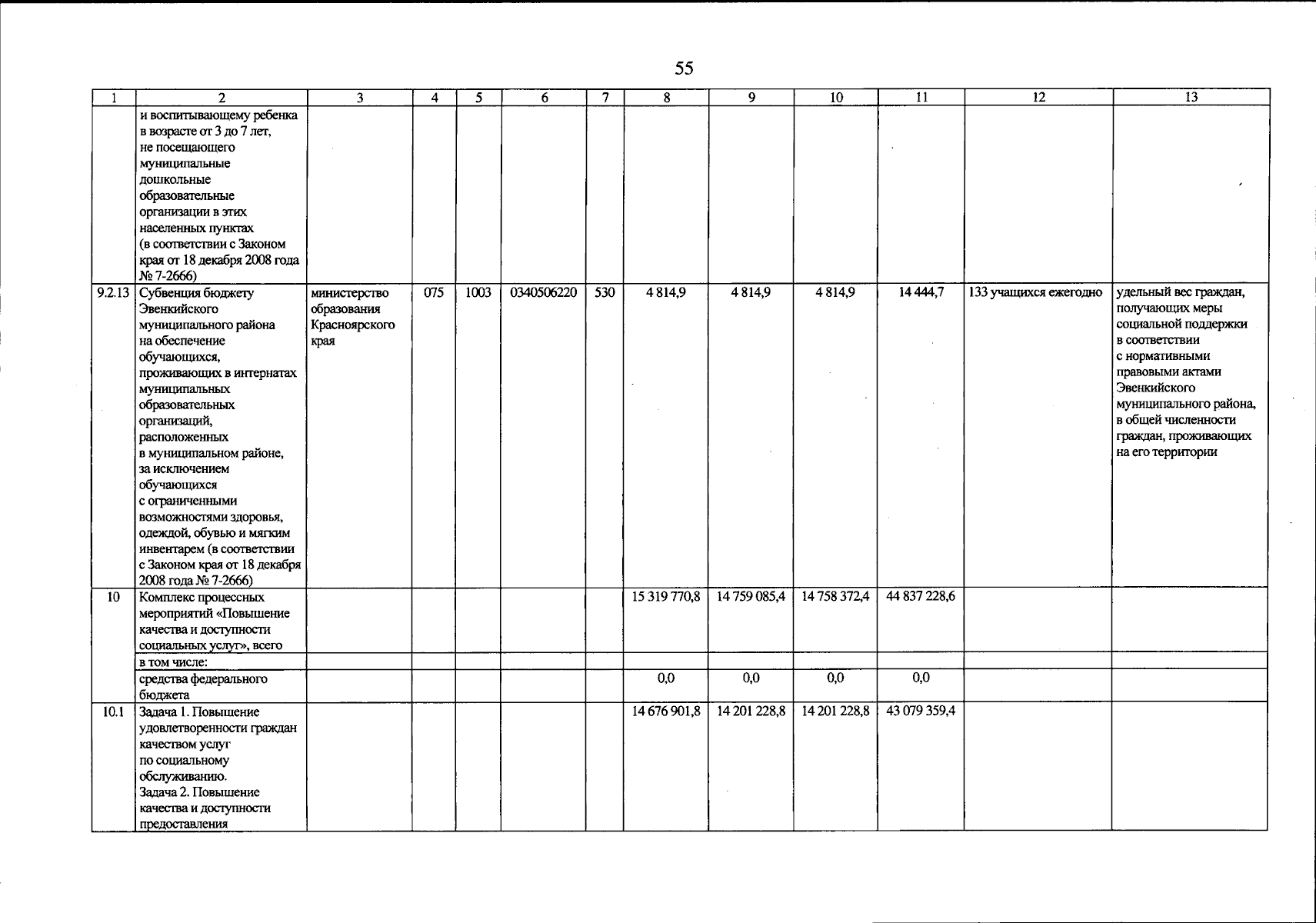 55

| 1 | 2 | 3 | 4 | 5 | 6 | 7 | 8 | 9 | 10 | 11 | 12 | 13 |
|---|---|---|---|---|---|---|---|---|---|---|---|---|
| | и воспитывающему ребенка в возрасте от 3 до 7 лет, не посещающего муниципальные дошкольные образовательные организации в этих населенных пунктах (в соответствии с Законом края от 18 декабря 2008 года № 7-2666) | | | | | | | | | | | |
| 9.2.13 | Субвенция бюджету Эвенкийского муниципального района на обеспечение обучающихся, проживающих в интернатах муниципальных образовательных организаций, расположенных в муниципальном районе, за исключением обучающихся с ограниченными возможностями здоровья, одеждой, обувью и мягким инвентарем (в соответствии с Законом края от 18 декабря 2008 года № 7-2666) | министерство образования Красноярского края | 075 | 1003 | 0340506220 | 530 | 4 814,9 | 4 814,9 | 4 814,9 | 14 444,7 | 133 учащихся ежегодно | удельный вес граждан, получающих меры социальной поддержки в соответствии с нормативными правовыми актами Эвенкийского муниципального района, в общей численности граждан, проживающих на его территории |
| 10 | Комплекс процессных мероприятий «Повышение качества и доступности социальных услуг», всего | | | | | | 15 319 770,8 | 14 759 085,4 | 14 758 372,4 | 44 837 228,6 | | |
| | в том числе: | | | | | | | | | | | |
| | средства федерального бюджета | | | | | | 0,0 | 0,0 | 0,0 | 0,0 | | |
| 10.1 | Задача 1. Повышение удовлетворенности граждан качеством услуг по социальному обслуживанию. Задача 2. Повышение качества и доступности предоставления | | | | | | 14 676 901,8 | 14 201 228,8 | 14 201 228,8 | 43 079 359,4 | | |